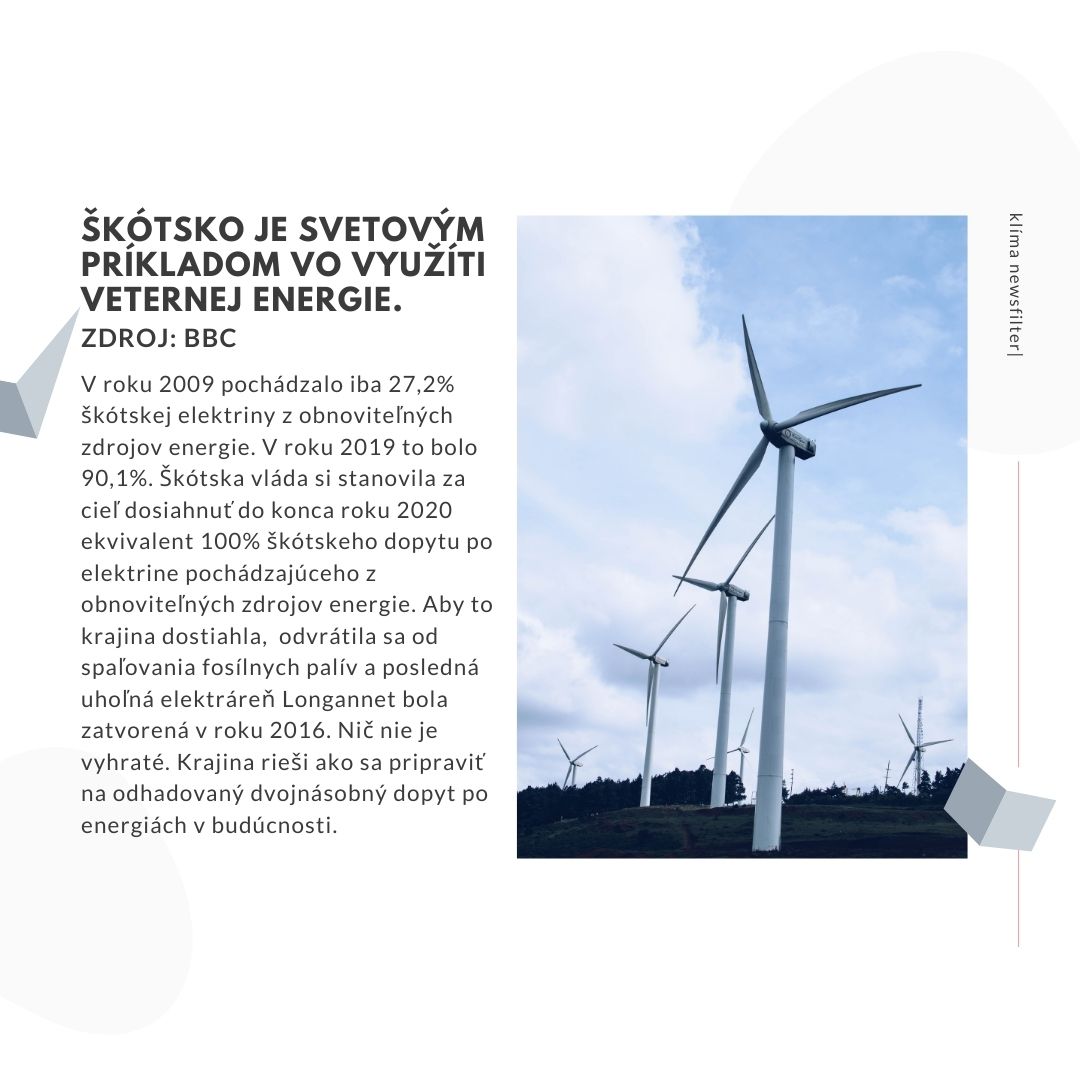 ŠKÓTSKO JE SVETOVÝM PRÍKLADOM VO VYUŽÍTI VETERNEJ ENERGIE.

ZDROJ: BBC

V roku 2009 pochádzalo iba 27,2% škótskej elektriny z obnoviteľných zdrojov energie. V roku 2019 to bolo 90,1%. Škótska vláda si stanovila za cieľ dosiahnuť do konca roku 2020 ekvivalent 100% škótskeho dopytu po elektrine pochádzajúceho z obnoviteľných zdrojov energie. Aby to krajina dostiahla, odvrátila sa od spaľovania fosílnych palív a posledná uhoľná elektráreň Longannet bola zatvorená v roku 2016. Nič nie je vyhraté. Krajina rieši ako sa pripraviť na odhadovaný dvojnásobný dopyt po energiách v budúcnosti.

klíma newsfilter|